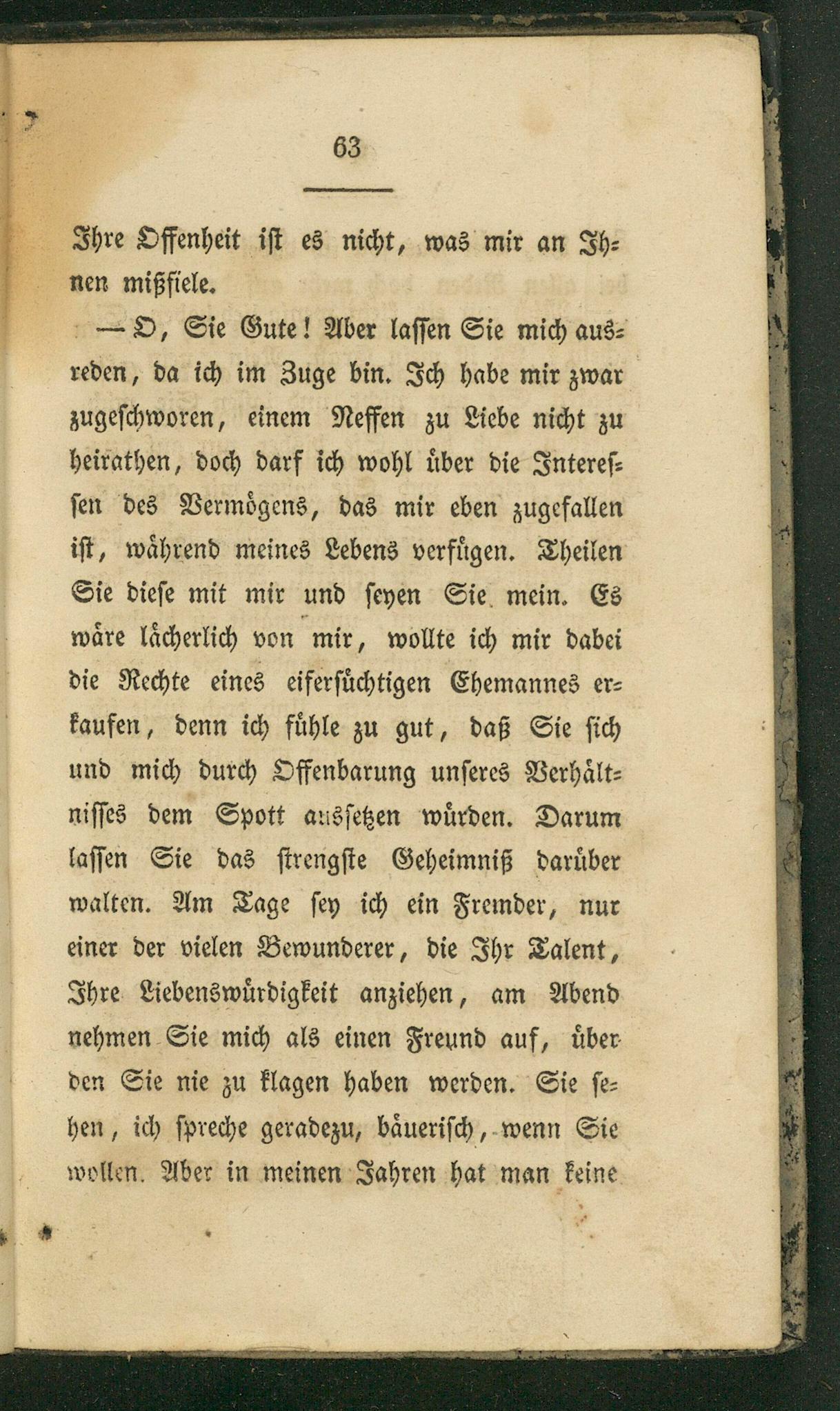 63

Ihre Offenheit ist es nicht, was mir an Ihnen mißfiele.

— O, Sie Gute! Aber lassen Sie mich ausreden, da ich im Zuge bin. Ich habe mir zwar zugeschworen, einem Neffen zu Liebe nicht zu heirathen, doch darf ich wohl über die Interessen des Vermögens, das mir eben zugefallen ist, während meines Lebens verfügen. Theilen Sie diese mit mir und seyen Sie mein. Es wäre lächerlich von mir, wollte ich mir dabei die Rechte eines eifersüchtigen Ehemannes erkaufen, denn ich fühle zu gut, daß Sie sich und mich durch Offenbarung unseres Verhältnisses dem Spott aussetzen würden. Darum lassen Sie das strengste Geheimniß darüber walten. Am Tage sey ich ein Fremder, nur einer der vielen Bewunderer, die Ihr Talent, Ihre Liebenswürdigkeit anziehen, am Abend nehmen Sie mich als einen Freund auf, über den Sie nie zu klagen haben werden. Sie sehen, ich spreche geradezu, bäuerisch, wenn Sie wollen. Aber in meinen Jahren hat man keine